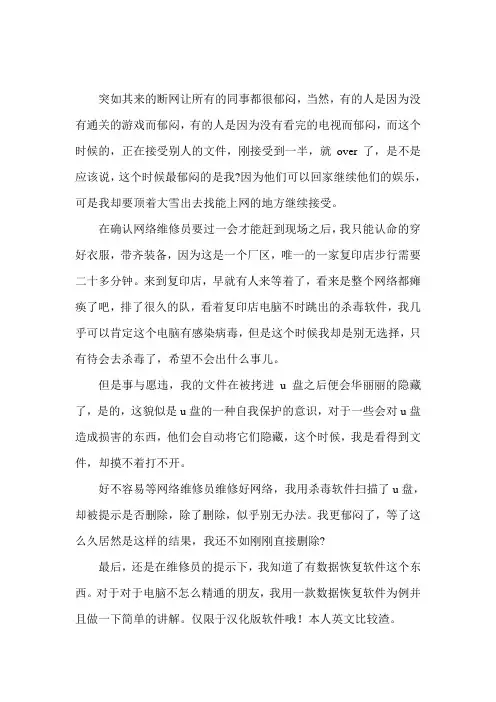 突如其来的断网让所有的同事都很郁闷，当然，有的人是因为没有通关的游戏而郁闷，有的人是因为没有看完的电视而郁闷，而这个时候的，正在接受别人的文件，刚接受到一半，就 over 了，是不是应该说，这个时候最郁闷的是我?因为他们可以回家继续他们的娱乐，可是我却要顶着大雪出去找能上网的地方继续接受。

在确认网络维修员要过一会才能赶到现场之后，我只能认命的穿好衣服，带齐装备，因为这是一个厂区，唯一的一家复印店步行需要二十多分钟。来到复印店，早就有人来等着了，看来是整个网络都瘫痪了吧，排了很久的队，看着复印店电脑不时跳出的杀毒软件，我几乎可以肯定这个电脑有感染病毒，但是这个时候我却是别无选择，只有待会去杀毒了，希望不会出什么事儿。

但是事与愿违，我的文件在被拷进 u 盘之后便会华丽丽的隐藏了，是的，这貌似是 u 盘的一种自我保护的意识，对于一些会对 u 盘造成损害的东西，他们会自动将它们隐藏，这个时候，我是看得到文件，却摸不着打不开。

好不容易等网络维修员维修好网络，我用杀毒软件扫描了 u 盘，却被提示是否删除，除了删除，似乎别无办法。我更郁闷了，等了这么久居然是这样的结果，我还不如刚刚直接删除?

最后，还是在维修员的提示下，我知道了有数据恢复软件这个东西。对于对于电脑不怎么精通的朋友，我用一款数据恢复软件为例并且做一下简单的讲解。仅限于汉化版软件哦！本人英文比较渣。